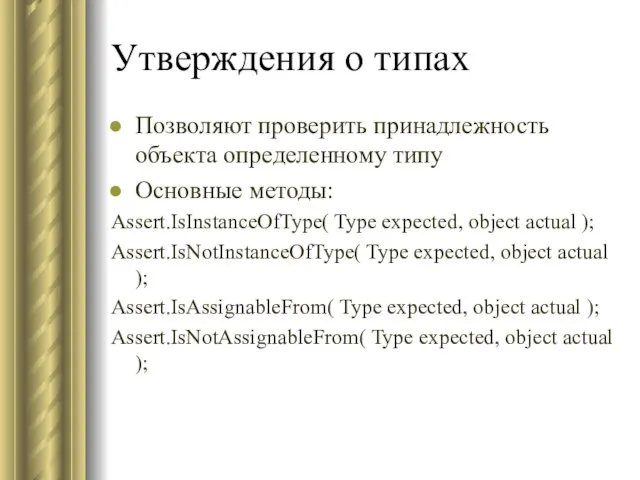 Утверждения о типах

Позволяют проверить принадлежность объекта определенному типу

Основные методы:

Assert.IsInstanceOfType( Type expected, object actual );
Assert.IsNotInstanceOfType( Type expected, object actual );
Assert.IsAssignableFrom( Type expected, object actual );
Assert.IsNotAssignableFrom( Type expected, object actual );